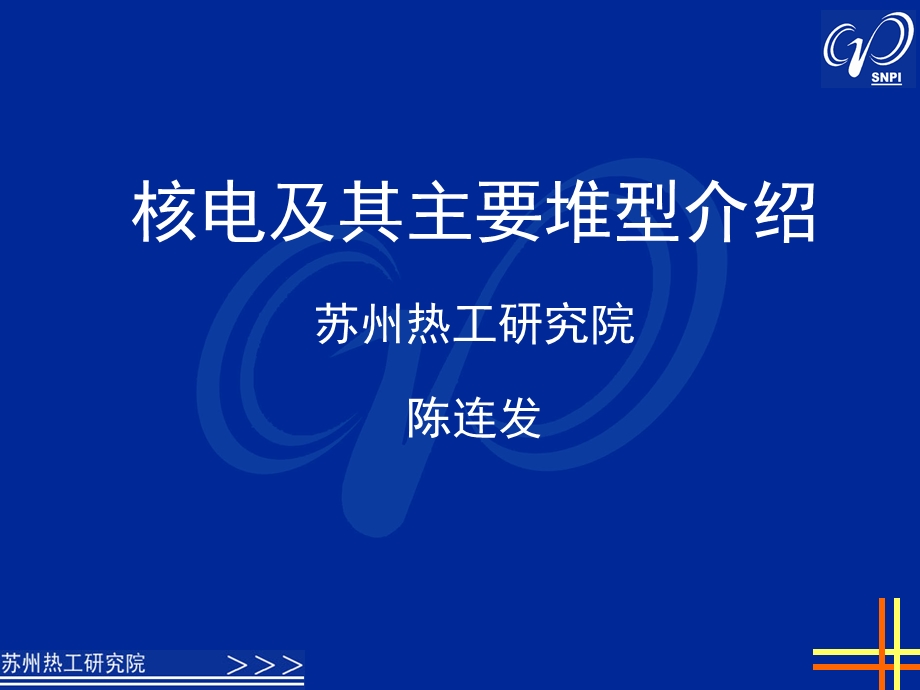 SNPI

核电及其主要堆型介绍

苏州热工研究院

陈连发

苏州热工研究院 >>>